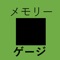 メモリー
ゲージ